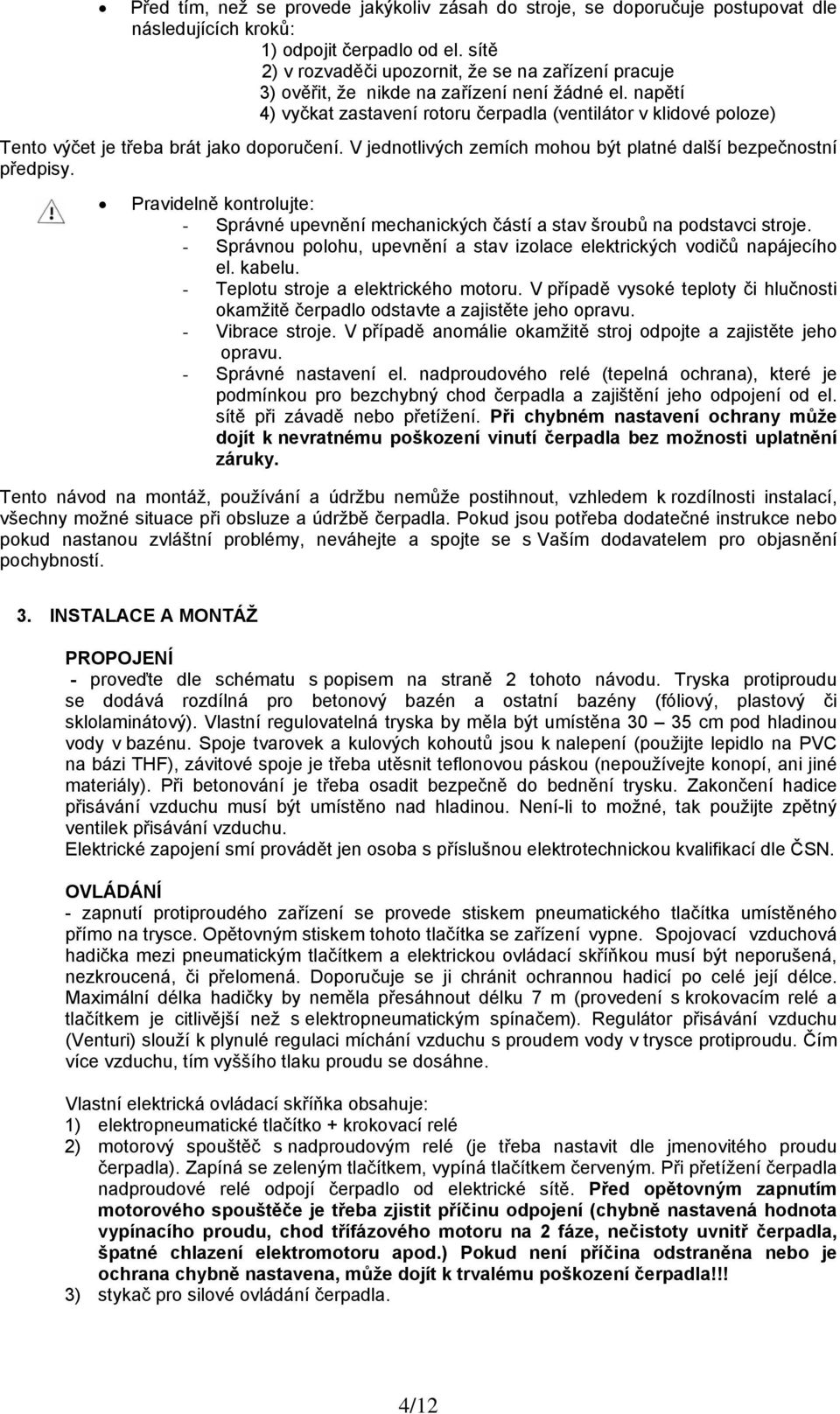 • Před tím, než se provede jakýkoliv zásah do stroje, se doporučuje postupovat dle následujících kroků:
1) odpojit čerpadlo od el. sítě
2) v rozvaděči upozornit, že se na zařízení pracuje
3) ověřit, že nikde na zařízení není žádné el. napětí
4) vyčkat zastavení rotoru čerpadla (ventilátor v klidové poloze)

Tento výčet je třeba brát jako doporučení. V jednotlivých zemích mohou být platné další bezpečnostní předpisy.

• Pravidelně kontrolujte:
- Správné upevnění mechanických částí a stav šroubů na podstavci stroje.
- Správnou polohu, upevnění a stav izolace elektrických vodičů napájecího el. kabelu.
- Teplotu stroje a elektrického motoru. V případě vysoké teploty či hlučnosti okamžitě čerpadlo odstavte a zajistěte jeho opravu.
- Vibrace stroje. V případě anomálie okamžitě stroj odpojte a zajistěte jeho opravu.
- Správné nastavení el. nadproudového relé (tepelná ochrana), které je podmínkou pro bezchybný chod čerpadla a zajištění jeho odpojení od el. sítě při závadě nebo přetížení. Při chybném nastavení ochrany může dojít k nevratnému poškození vinutí čerpadla bez možnosti uplatnění záruky.

Tento návod na montáž, používání a údržbu nemůže postihnout, vzhledem k rozdílnosti instalací, všechny možné situace při obsluze a údržbě čerpadla. Pokud jsou potřeba dodatečné instrukce nebo pokud nastanou zvláštní problémy, neváhejte a spojte se s Vaším dodavatelem pro objasnění pochybností.

3. INSTALACE A MONTÁŽ

PROPOJENÍ
- proveďte dle schématu s popisem na straně 2 tohoto návodu. Tryska protiproudu se dodává rozdílná pro betonový bazén a ostatní bazény (fóliový, plastový či sklolaminátový). Vlastní regulovatelná tryska by měla být umístěna 30 – 35 cm pod hladinou vody v bazénu. Spoje tvarovek a kulových kohoutů jsou k nalepení (použijte lepidlo na PVC na bázi THF), závitové spoje je třeba utěsnit teflonovou páskou (nepoužívejte konopí, ani jiné materiály). Při betonování je třeba osadit bezpečně do bednění trysku. Zakončení hadice přisávání vzduchu musí být umístěno nad hladinou. Není-li to možné, tak použijte zpětný ventilek přisávání vzduchu.
Elektrické zapojení smí provádět jen osoba s příslušnou elektrotechnickou kvalifikací dle ČSN.

OVLÁDÁNÍ
- zapnutí protiproudého zařízení se provede stiskem pneumatického tlačítka umístěného přímo na trysce. Opětovným stiskem tohoto tlačítka se zařízení vypne. Spojovací vzduchová hadička mezi pneumatickým tlačítkem a elektrickou ovládací skříňkou musí být neporušená, nezkroucená, či přelomená. Doporučuje se ji chránit ochrannou hadicí po celé její délce. Maximální délka hadičky by neměla přesáhnout délku 7 m (provedení s krokovacím relé a tlačítkem je citlivější než s elektropneumatickým spínačem). Regulátor přisávání vzduchu (Venturi) slouží k plynulé regulaci míchání vzduchu s proudem vody v trysce protiproudu. Čím více vzduchu, tím vyššího tlaku proudu se dosáhne.

Vlastní elektrická ovládací skříňka obsahuje:
1) elektropneumatické tlačítko + krokovací relé
2) motorový spouštěč s nadproudovým relé (je třeba nastavit dle jmenovitého proudu čerpadla). Zapíná se zeleným tlačítkem, vypíná tlačítkem červeným. Při přetížení čerpadla nadproudové relé odpojí čerpadlo od elektrické sítě. Před opětovným zapnutím motorového spouštěče je třeba zjistit příčinu odpojení (chybně nastavená hodnota vypínacího proudu, chod třífázového motoru na 2 fáze, nečistoty uvnitř čerpadla, špatné chlazení elektromotoru apod.) Pokud není příčina odstraněna nebo je ochrana chybně nastavena, může dojít k trvalému poškození čerpadla!!!
3) stykač pro silové ovládání čerpadla.

4/12